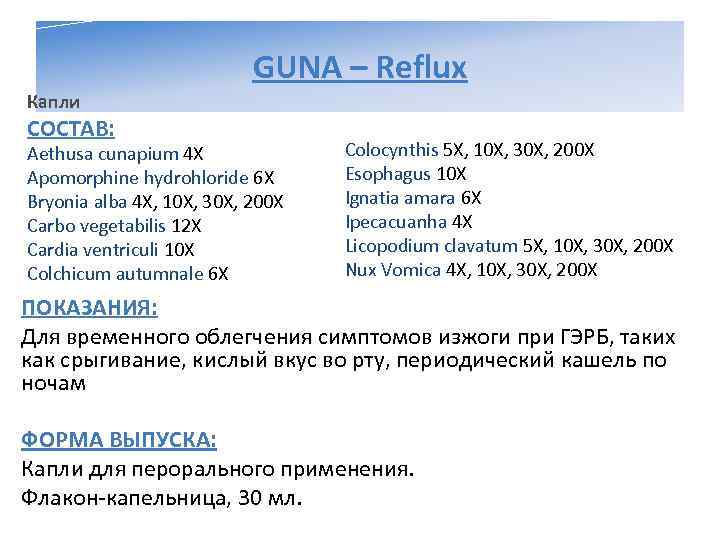 GUNA – Reflux

Капли

СОСТАВ:

Aethusa cunapium 4X
Apomorphine hydrohloride 6X
Bryonia alba 4X, 10X, 30X, 200X
Carbo vegetabilis 12X
Cardia ventriculi 10X
Colchicum autumnale 6X

Colocynthis 5X, 10X, 30X, 200X
Esophagus 10X
Ignatia amara 6X
Ipecacuanha 4X
Licopodium clavatum 5X, 10X, 30X, 200X
Nux Vomica 4X, 10X, 30X, 200X

ПОКАЗАНИЯ:

Для временного облегчения симптомов изжоги при ГЭРБ, таких как срыгивание, кислый вкус во рту, периодический кашель по ночам

ФОРМА ВЫПУСКА:

Капли для перорального применения.
Флакон-капельница, 30 мл.